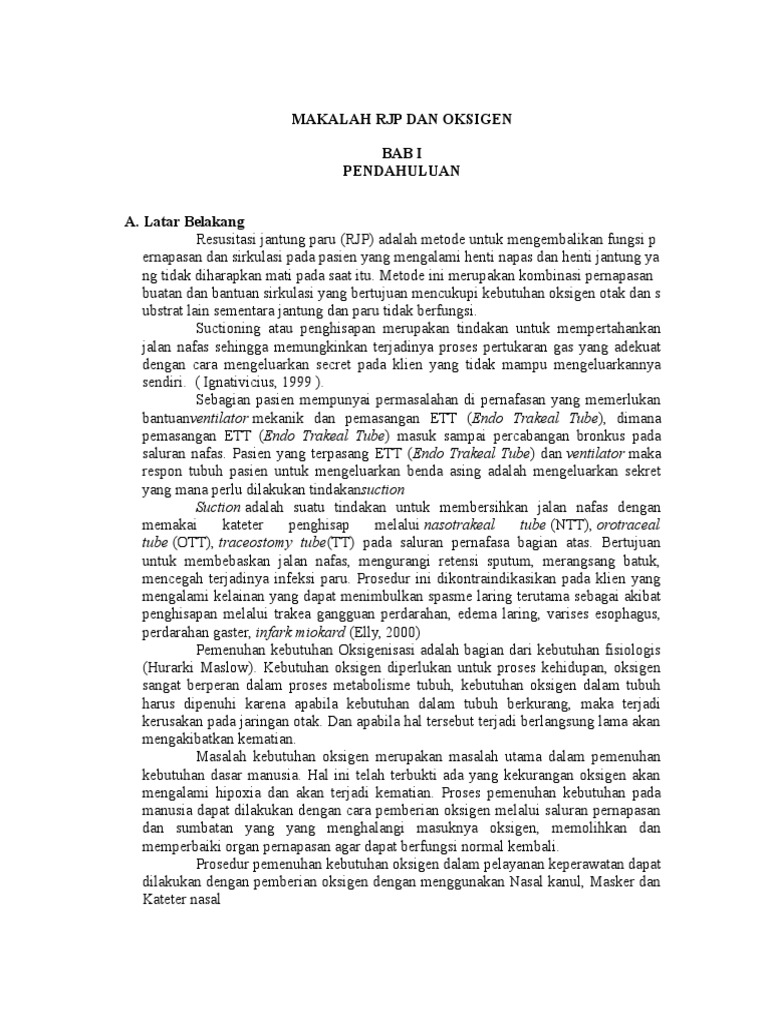 MAKALAH RJP DAN OKSIGEN

BAB I
PENDAHULUAN

A. Latar Belakang

Resusitasi jantung paru (RJP) adalah metode untuk mengembalikan fungsi p ernapasan dan sirkulasi pada pasien yang mengalami henti napas dan henti jantung ya ng tidak diharapkan mati pada saat itu. Metode ini merupakan kombinasi pernapasan buatan dan bantuan sirkulasi yang bertujuan mencukupi kebutuhan oksigen otak dan s ubstrat lain sementara jantung dan paru tidak berfungsi.

Suctioning atau penghisapan merupakan tindakan untuk mempertahankan jalan nafas sehingga memungkinkan terjadinya proses pertukaran gas yang adekuat dengan cara mengeluarkan secret pada klien yang tidak mampu mengeluarkannya sendiri. ( Ignativicius, 1999 ).

Sebagian pasien mempunyai permasalahan di pernafasan yang memerlukan bantuanventilator mekanik dan pemasangan ETT (Endo Trakeal Tube), dimana pemasangan ETT (Endo Trakeal Tube) masuk sampai percabangan bronkus pada saluran nafas. Pasien yang terpasang ETT (Endo Trakeal Tube) dan ventilator maka respon tubuh pasien untuk mengeluarkan benda asing adalah mengeluarkan sekret yang mana perlu dilakukan tindakansuction

Suction adalah suatu tindakan untuk membersihkan jalan nafas dengan memakai kateter penghisap melalui nasotrakeal tube (NTT), orotraceal tube (OTT), traceostomy tube(TT) pada saluran pernafasa bagian atas. Bertujuan untuk membebaskan jalan nafas, mengurangi retensi sputum, merangsang batuk, mencegah terjadinya infeksi paru. Prosedur ini dikontraindikasikan pada klien yang mengalami kelainan yang dapat menimbulkan spasme laring terutama sebagai akibat penghisapan melalui trakea gangguan perdarahan, edema laring, varises esophagus, perdarahan gaster, infark miokard (Elly, 2000)

Pemenuhan kebutuhan Oksigenisasi adalah bagian dari kebutuhan fisiologis (Hurarki Maslow). Kebutuhan oksigen diperlukan untuk proses kehidupan, oksigen sangat berperan dalam proses metabolisme tubuh, kebutuhan oksigen dalam tubuh harus dipenuhi karena apabila kebutuhan dalam tubuh berkurang, maka terjadi kerusakan pada jaringan otak. Dan apabila hal tersebut terjadi berlangsung lama akan mengakibatkan kematian.

Masalah kebutuhan oksigen merupakan masalah utama dalam pemenuhan kebutuhan dasar manusia. Hal ini telah terbukti ada yang kekurangan oksigen akan mengalami hipoxia dan akan terjadi kematian. Proses pemenuhan kebutuhan pada manusia dapat dilakukan dengan cara pemberian oksigen melalui saluran pernapasan dan sumbatan yang yang menghalangi masuknya oksigen, memolihkan dan memperbaiki organ pernapasan agar dapat berfungsi normal kembali.

Prosedur pemenuhan kebutuhan oksigen dalam pelayanan keperawatan dapat dilakukan dengan pemberian oksigen dengan menggunakan Nasal kanul, Masker dan Kateter nasal